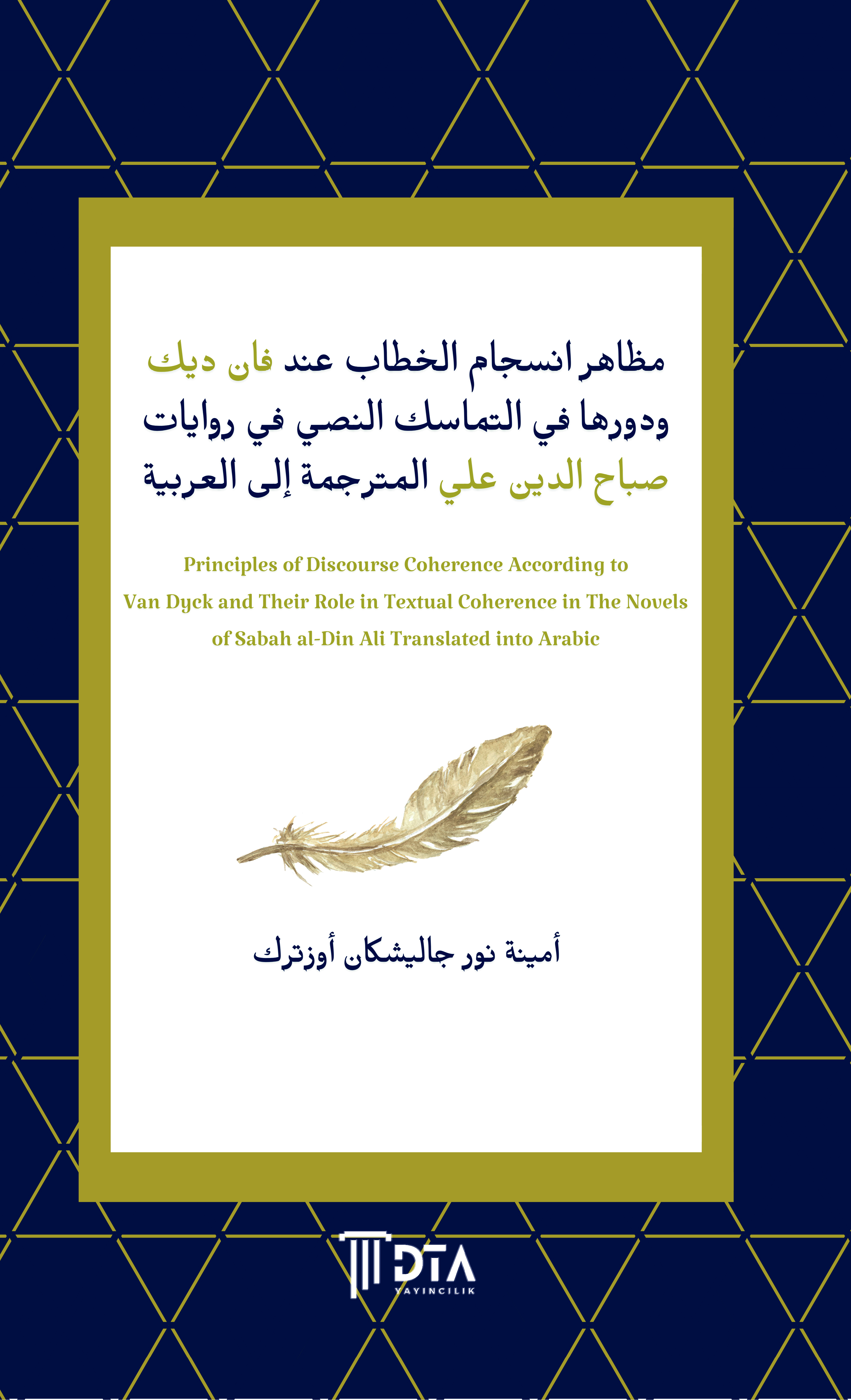 مظاهر انسجام الخطاب عند فان ديك
ودورها في التماسك النصي في روايات
صباح الدين علي المترجمة إلى العربية

Principles of Discourse Coherence According to Van Dyck and Their Role in Textual Coherence in The Novels of Sabah al-Din Ali Translated into Arabic

أمينة نور جاليشكان أوزترك

DTA
YAYINCILIK